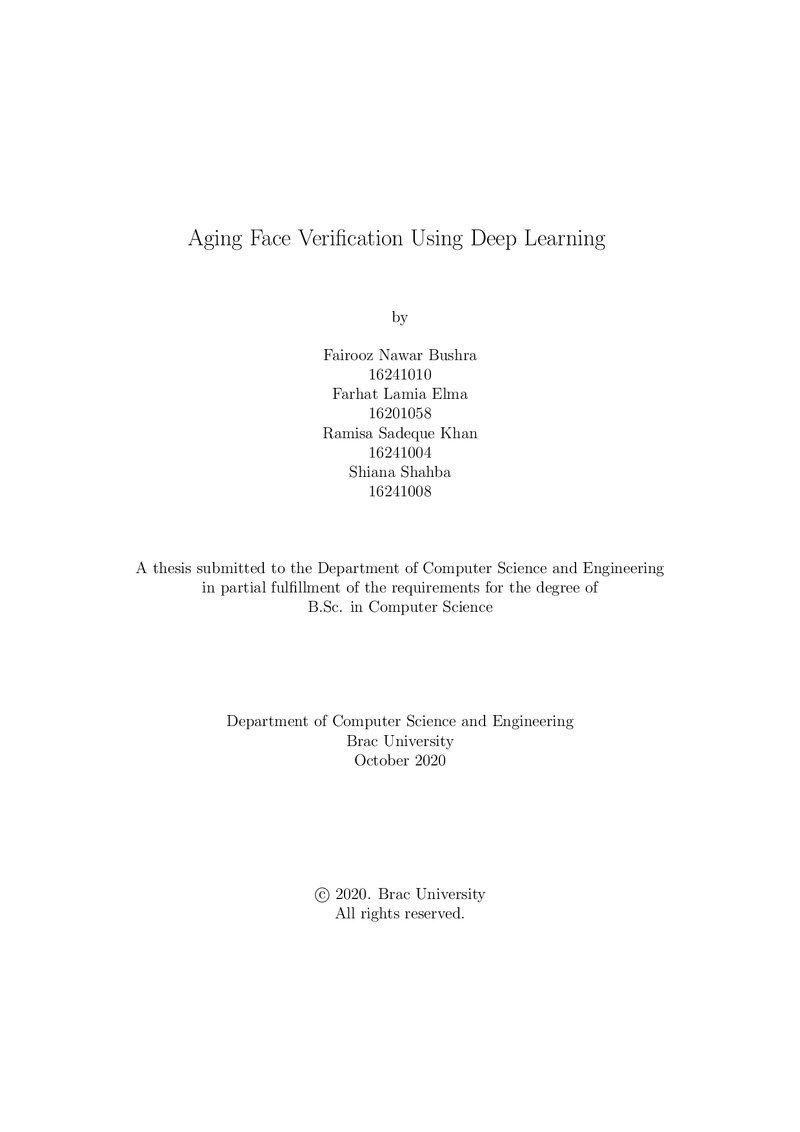 Aging Face Verification Using Deep Learning

by

Fairooz Nawar Bushra
16241010
Farhat Lamia Elma
16201058
Ramisa Sadeque Khan
16241004
Shiana Shahba
16241008

A thesis submitted to the Department of Computer Science and Engineering in partial fulfillment of the requirements for the degree of B.Sc. in Computer Science

Department of Computer Science and Engineering
Brac University
October 2020

© 2020. Brac University
All rights reserved.